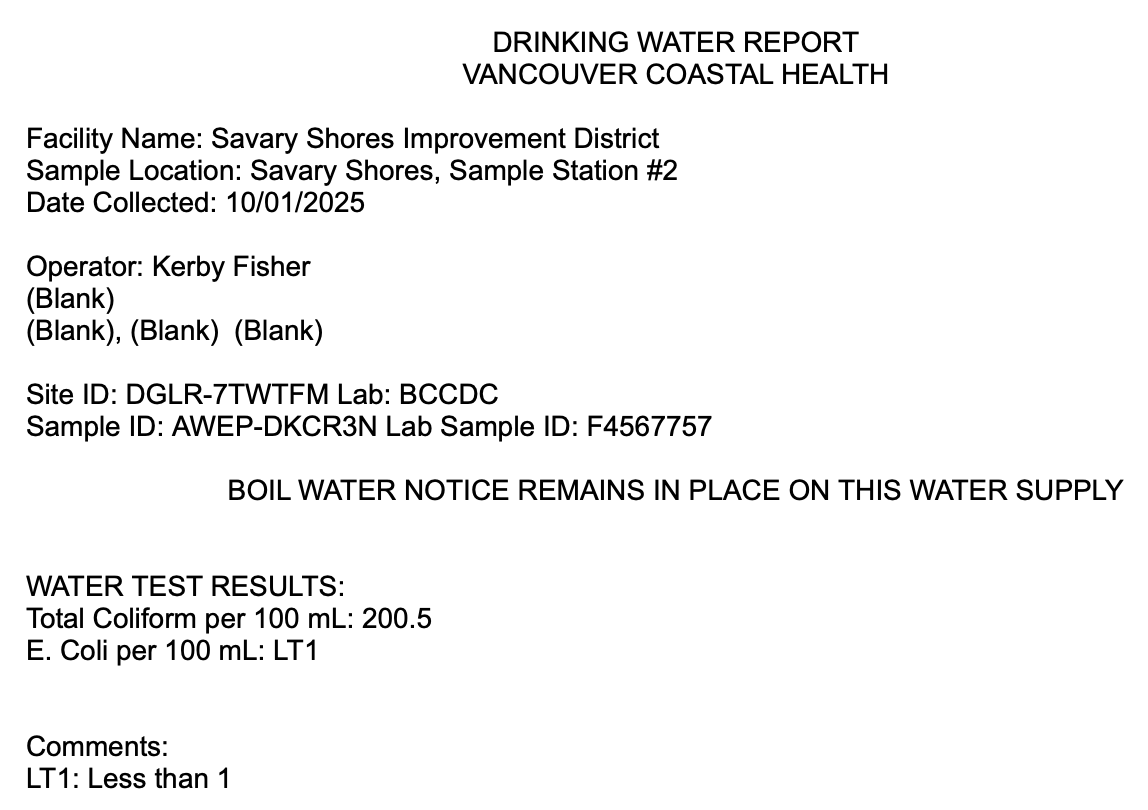 DRINKING WATER REPORT
VANCOUVER COASTAL HEALTH

Facility Name: Savary Shores Improvement District
Sample Location: Savary Shores, Sample Station #2
Date Collected: 10/01/2025

Operator: Kerby Fisher
(Blank)
(Blank), (Blank) (Blank)

Site ID: DGLR-7TWTFM Lab: BCCDC
Sample ID: AWEP-DKCR3N Lab Sample ID: F4567757

BOIL WATER NOTICE REMAINS IN PLACE ON THIS WATER SUPPLY

WATER TEST RESULTS:
Total Coliform per 100 mL: 200.5
E. Coli per 100 mL: LT1

Comments:
LT1: Less than 1